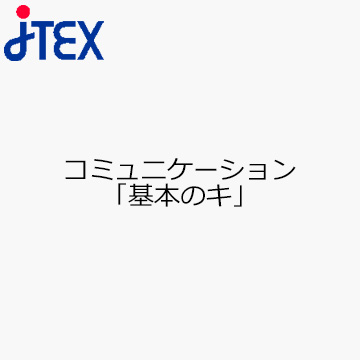 JTEX

コミュニケーション
「基本のキ」